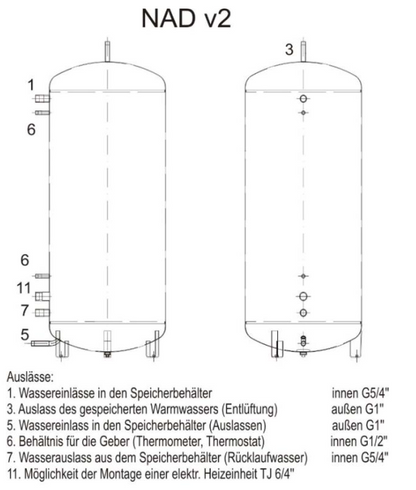 NAD v2

1

6

6

11

7

5

3

Auslässe:
1. Wassereinlässe in den Speicherbehälter innen G5/4"
3. Auslass des gespeicherten Warmwassers (Entlüftung) außen G1"
5. Wassereinlass in den Speicherbehälter (Auslassen) außen G1"
6. Behältnis für die Geber (Thermometer, Thermostat) innen G1/2"
7. Wasserauslass aus dem Speicherbehälter (Rücklaufwasser) innen G5/4"
11. Möglichkeit der Montage einer elektr. Heizeinheit TJ 6/4"